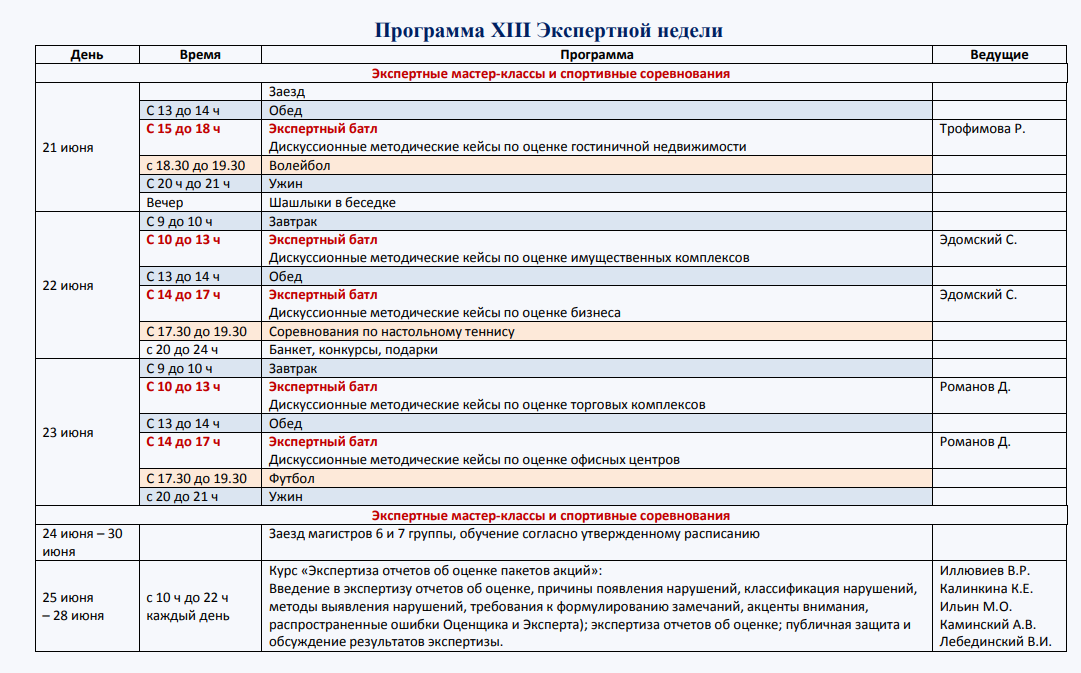 Программа XIII Экспертной недели

| День | Время | Программа | Ведущие |
|---|---|---|---|
| Экспертные мастер-классы и спортивные соревнования | | | |
| 21 июня | | Заезд | |
| | С 13 до 14 ч | Обед | |
| | С 15 до 18 ч | Экспертный батл Дискуссионные методические кейсы по оценке гостиничной недвижимости | Трофимова Р. |
| | с 18.30 до 19.30 | Волейбол | |
| | С 20 ч до 21 ч | Ужин | |
| | Вечер | Шашлыки в беседке | |
| 22 июня | С 9 до 10 ч | Завтрак | |
| | С 10 до 13 ч | Экспертный батл Дискуссионные методические кейсы по оценке имущественных комплексов | Эдомский С. |
| | С 13 до 14 ч | Обед | |
| | С 14 до 17 ч | Экспертный батл Дискуссионные методические кейсы по оценке бизнеса | Эдомский С. |
| | С 17.30 до 19.30 | Соревнования по настольному теннису | |
| | с 20 до 24 ч | Банкет, конкурсы, подарки | |
| 23 июня | С 9 до 10 ч | Завтрак | |
| | С 10 до 13 ч | Экспертный батл Дискуссионные методические кейсы по оценке торговых комплексов | Романов Д. |
| | С 13 до 14 ч | Обед | |
| | С 14 до 17 ч | Экспертный батл Дискуссионные методические кейсы по оценке офисных центров | Романов Д. |
| | С 17.30 до 19.30 | Футбол | |
| | с 20 до 21 ч | Ужин | |
| Экспертные мастер-классы и спортивные соревнования | | | |
| 24 июня – 30 июня | | Заезд магистров 6 и 7 группы, обучение согласно утвержденному расписанию | |
| 25 июня – 28 июня | с 10 ч до 22 ч каждый день | Курс «Экспертиза отчетов об оценке пакетов акций»: Введение в экспертизу отчетов об оценке, причины появления нарушений, классификация нарушений, методы выявления нарушений, требования к формулированию замечаний, акценты внимания, распространенные ошибки Оценщика и Эксперта); экспертиза отчетов об оценке; публичная защита и обсуждение результатов экспертизы. | Иллювиев В.Р. Калинкина К.Е. Ильин М.О. Каминский А.В. Лебединский В.И. |